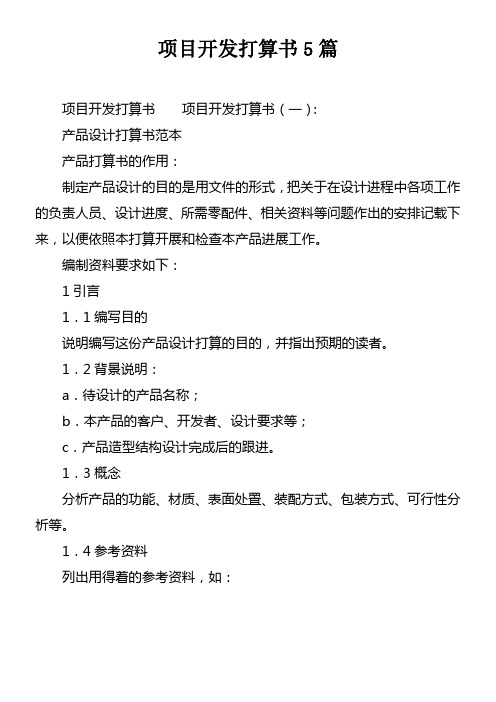 项目开发打算书5篇

项目开发打算书　　项目开发打算书（一）：

产品设计打算书范本

产品打算书的作用：

制定产品设计的目的是用文件的形式，把关于在设计进程中各项工作的负责人员、设计进度、所需零配件、相关资料等问题作出的安排记载下来，以便依照本打算开展和检查本产品进展工作。

编制资料要求如下：

1 引言

1．1 编写目的

说明编写这份产品设计打算的目的，并指出预期的读者。

1．2 背景说明：

a．待设计的产品名称；

b．本产品的客户、开发者、设计要求等；

c．产品造型结构设计完成后的跟进。

1．3 概念

分析产品的功能、材质、表面处置、装配方式、包装方式、可行性分析等。

1．4 参考资料

列出用得着的参考资料，如：